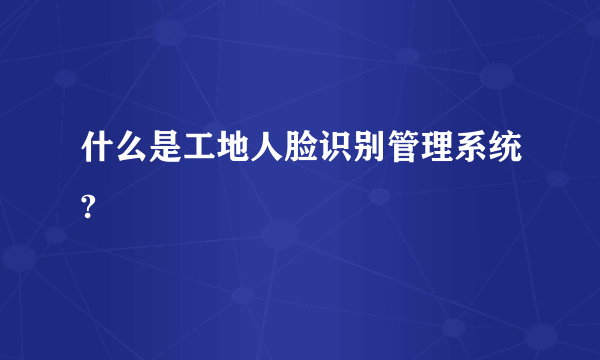 什么是工地人脸识别管理系统?